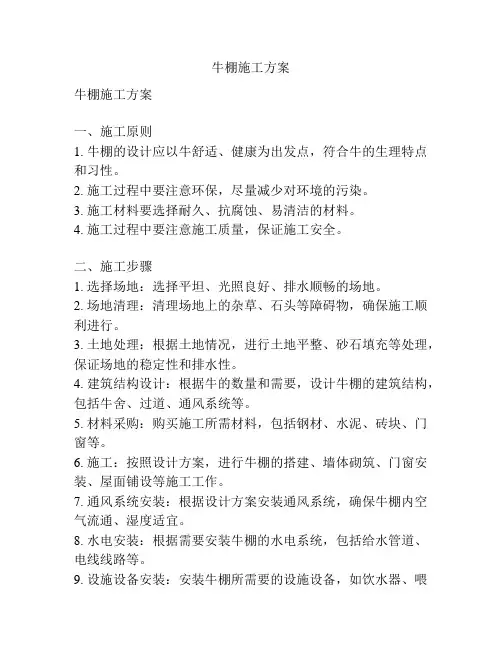 牛棚施工方案

牛棚施工方案

一、施工原则
1. 牛棚的设计应以牛舒适、健康为出发点，符合牛的生理特点和习性。
2. 施工过程中要注意环保，尽量减少对环境的污染。
3. 施工材料要选择耐久、抗腐蚀、易清洁的材料。
4. 施工过程中要注意施工质量，保证施工安全。

二、施工步骤
1. 选择场地：选择平坦、光照良好、排水顺畅的场地。
2. 场地清理：清理场地上的杂草、石头等障碍物，确保施工顺利进行。
3. 土地处理：根据土地情况，进行土地平整、砂石填充等处理，保证场地的稳定性和排水性。
4. 建筑结构设计：根据牛的数量和需要，设计牛棚的建筑结构，包括牛舍、过道、通风系统等。
5. 材料采购：购买施工所需材料，包括钢材、水泥、砖块、门窗等。
6. 施工：按照设计方案，进行牛棚的搭建、墙体砌筑、门窗安装、屋面铺设等施工工作。
7. 通风系统安装：根据设计方案安装通风系统，确保牛棚内空气流通、湿度适宜。
8. 水电安装：根据需要安装牛棚的水电系统，包括给水管道、电线线路等。
9. 设施设备安装：安装牛棚所需要的设施设备，如饮水器、喂